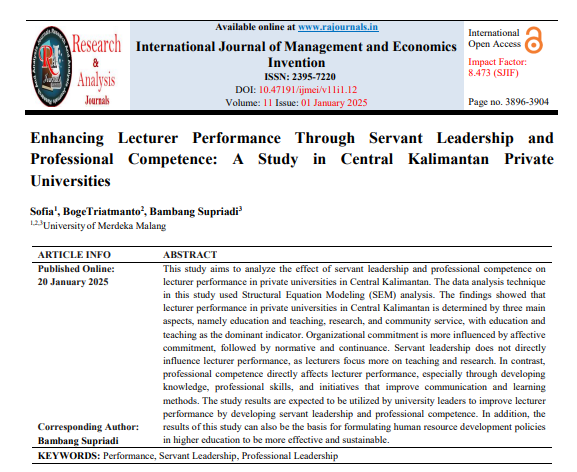 Research & Analysis Journals

Available online at www.rajournals.in

International Journal of Management and Economics Invention

ISSN: 2395-7220

DOI: 10.47191/ijmei/v11i1.12

Volume: 11 Issue: 01 January 2025

International Open Access

Impact Factor: 8.473 (SJIF)

Page no. 3896-3904

Enhancing Lecturer Performance Through Servant Leadership and Professional Competence: A Study in Central Kalimantan Private Universities

Sofia$^1$, BogeTriatmanto$^2$, Bambang Supriadi$^3$

$^{1,2,3}$University of Merdeka Malang

| ARTICLE INFO | ABSTRACT |
|---|---|
| Published Online: 20 January 2025 Corresponding Author: Bambang Supriadi | This study aims to analyze the effect of servant leadership and professional competence on lecturer performance in private universities in Central Kalimantan. The data analysis technique in this study used Structural Equation Modeling (SEM) analysis. The findings showed that lecturer performance in private universities in Central Kalimantan is determined by three main aspects, namely education and teaching, research, and community service, with education and teaching as the dominant indicator. Organizational commitment is more influenced by affective commitment, followed by normative and continuance. Servant leadership does not directly influence lecturer performance, as lecturers focus more on teaching and research. In contrast, professional competence directly affects lecturer performance, especially through developing knowledge, professional skills, and initiatives that improve communication and learning methods. The study results are expected to be utilized by university leaders to improve lecturer performance by developing servant leadership and professional competence. In addition, the results of this study can also be the basis for formulating human resource development policies in higher education to be more effective and sustainable. |

KEYWORDS: Performance, Servant Leadership, Professional Leadership